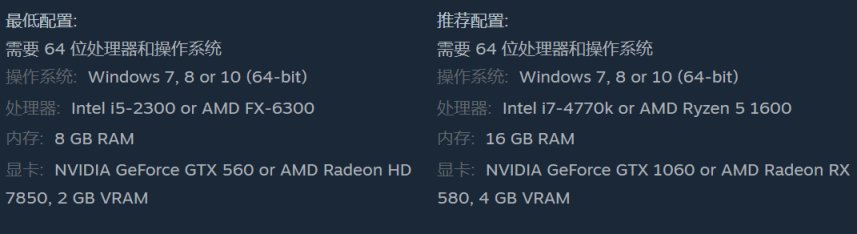 最低配置:
需要 64 位处理器和操作系统
操作系统: Windows 7, 8 or 10 (64-bit)
处理器: Intel i5-2300 or AMD FX-6300
内存: 8 GB RAM
显卡: NVIDIA GeForce GTX 560 or AMD Radeon HD 7850, 2 GB VRAM

推荐配置:
需要 64 位处理器和操作系统
操作系统: Windows 7, 8 or 10 (64-bit)
处理器: Intel i7-4770k or AMD Ryzen 5 1600
内存: 16 GB RAM
显卡: NVIDIA GeForce GTX 1060 or AMD Radeon RX 580, 4 GB VRAM